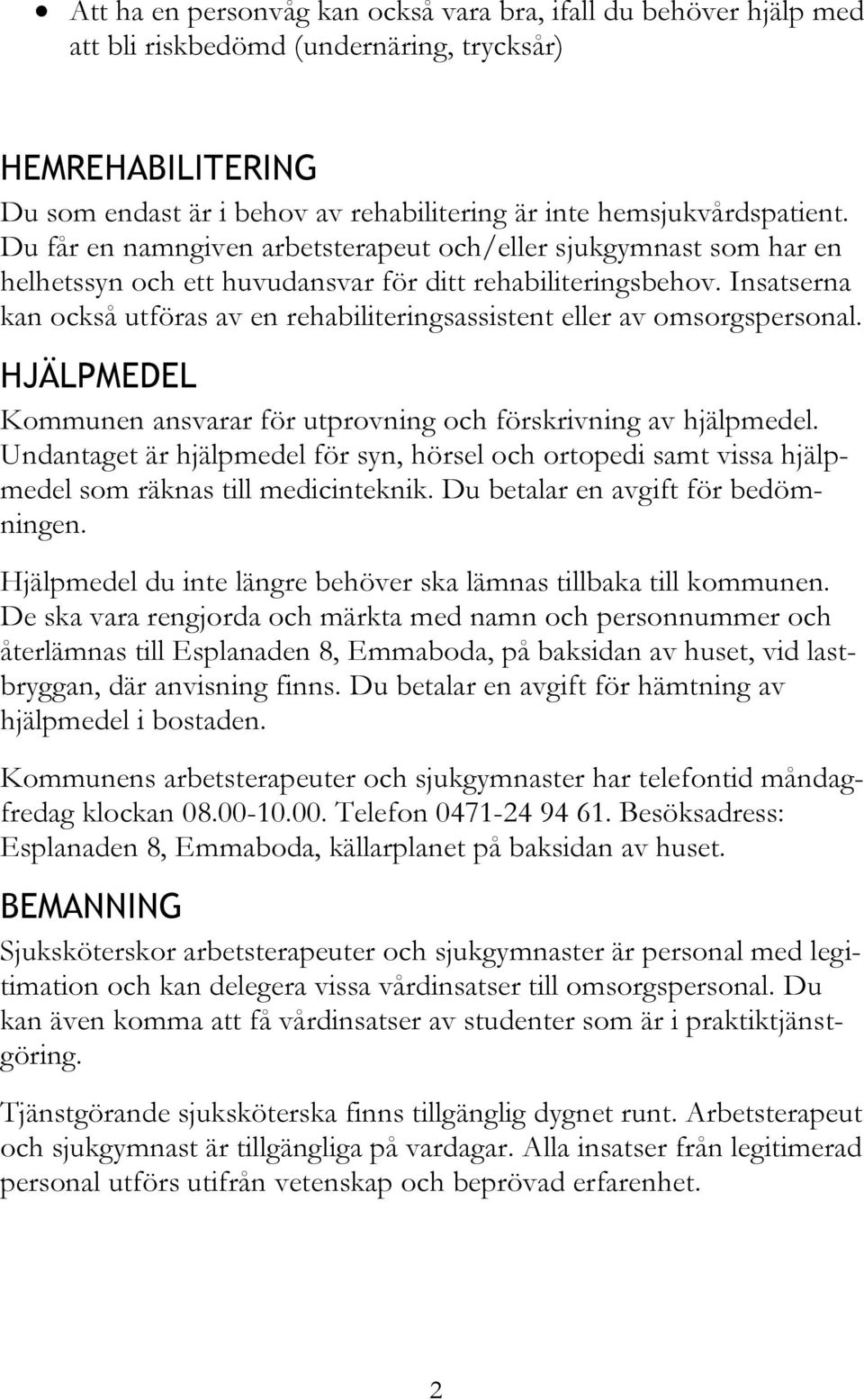 • Att ha en personvåg kan också vara bra, ifall du behöver hjälp med att bli riskbedömd (undernäring, trycksår)

HEMREHABILITERING
Du som endast är i behov av rehabilitering är inte hemsjukvårdspatient. Du får en namngiven arbetsterapeut och/eller sjukgymnast som har en helhetssyn och ett huvudansvar för ditt rehabiliteringsbehov. Insatserna kan också utföras av en rehabiliteringsassistent eller av omsorgspersonal.

HJÄLPMEDEL
Kommunen ansvarar för utprovning och förskrivning av hjälpmedel. Undantaget är hjälpmedel för syn, hörsel och ortopedi samt vissa hjälpmedel som räknas till medicinteknik. Du betalar en avgift för bedömningen.

Hjälpmedel du inte längre behöver ska lämnas tillbaka till kommunen. De ska vara rengjorda och märkta med namn och personnummer och återlämnas till Esplanaden 8, Emmaboda, på baksidan av huset, vid lastbryggan, där anvisning finns. Du betalar en avgift för hämtning av hjälpmedel i bostaden.

Kommunens arbetsterapeuter och sjukgymnaster har telefontid måndag-fredag klockan 08.00-10.00. Telefon 0471-24 94 61. Besöksadress: Esplanaden 8, Emmaboda, källarplanet på baksidan av huset.

BEMANNING
Sjuksköterskor arbetsterapeuter och sjukgymnaster är personal med legitimation och kan delegera vissa vårdinsatser till omsorgspersonal. Du kan även komma att få vårdinsatser av studenter som är i praktiktjänstgöring.

Tjänstgörande sjuksköterska finns tillgänglig dygnet runt. Arbetsterapeut och sjukgymnast är tillgängliga på vardagar. Alla insatser från legitimerad personal utförs utifrån vetenskap och beprövad erfarenhet.

2